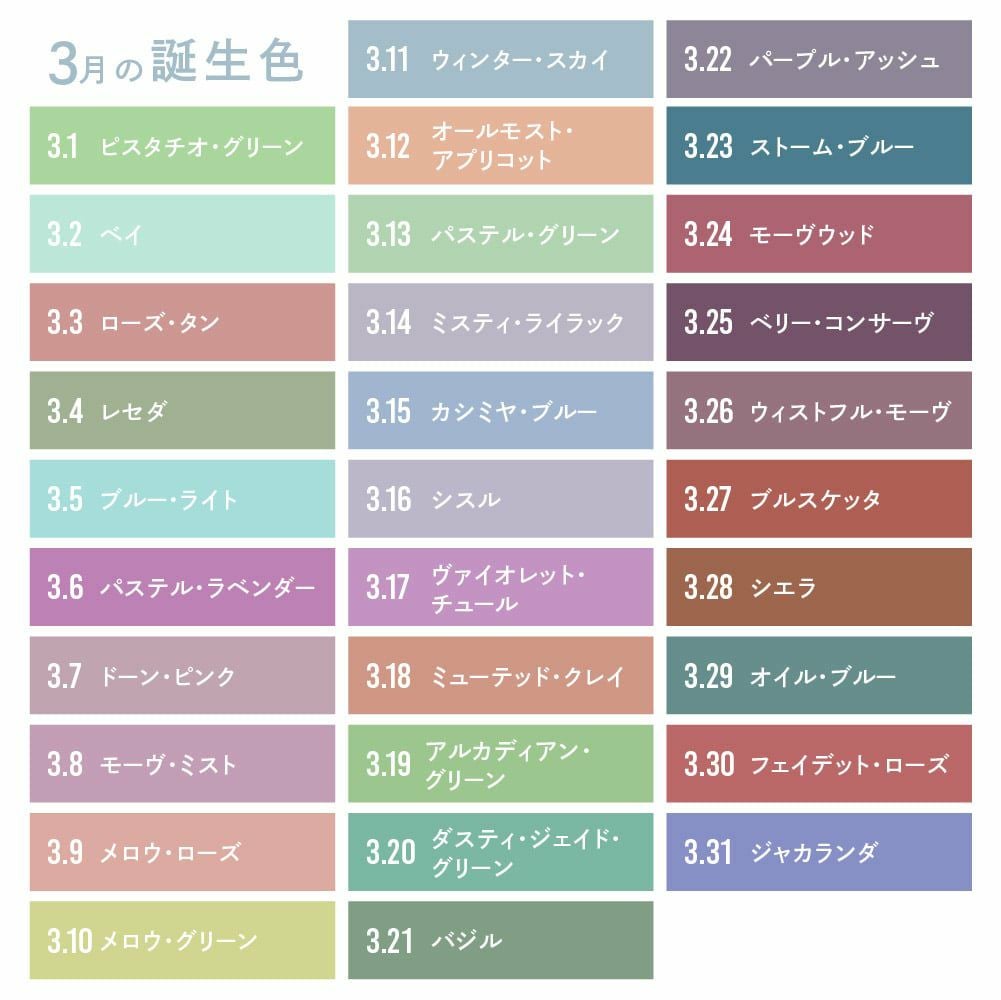 3月の誕生色

3.1 ピスタチオ・グリーン

3.2 ベイ

3.3 ローズ・タン

3.4 レセダ

3.5 ブルー・ライト

3.6 パステル・ラベンダー

3.7 ドーン・ピンク

3.8 モーヴ・ミスト

3.9 メロウ・ローズ

3.10 メロウ・グリーン

3.11 ウィンター・スカイ

3.12 オールモスト・アプリコット

3.13 パステル・グリーン

3.14 ミスティ・ライラック

3.15 カシミヤ・ブルー

3.16 シスル

3.17 ヴァイオレット・チュール

3.18 ミューテッド・クレイ

3.19 アルカディアン・グリーン

3.20 ダスティ・ジェイド・グリーン

3.21 バジル

3.22 パープル・アッシュ

3.23 ストーム・ブルー

3.24 モーヴウッド

3.25 ベリー・コンサーヴ

3.26 ウィストフル・モーヴ

3.27 ブルスケッタ

3.28 シエラ

3.29 オイル・ブルー

3.30 フェイデット・ローズ

3.31 ジャカランダ